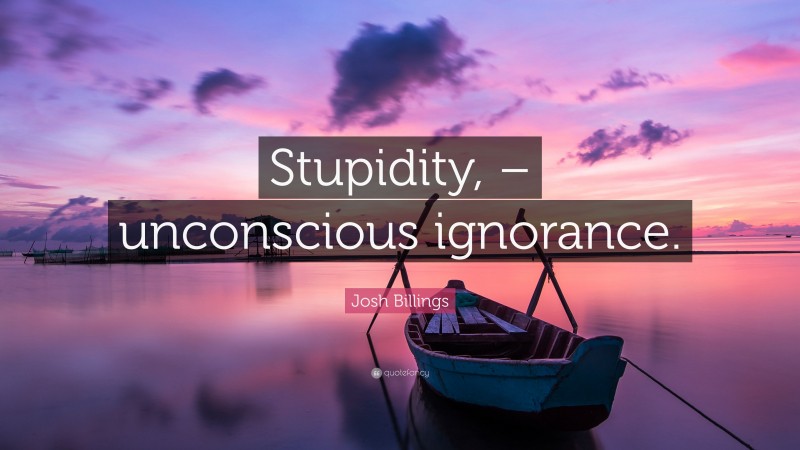 Stupidity, – unconscious ignorance.

Josh Billings

quotefancy